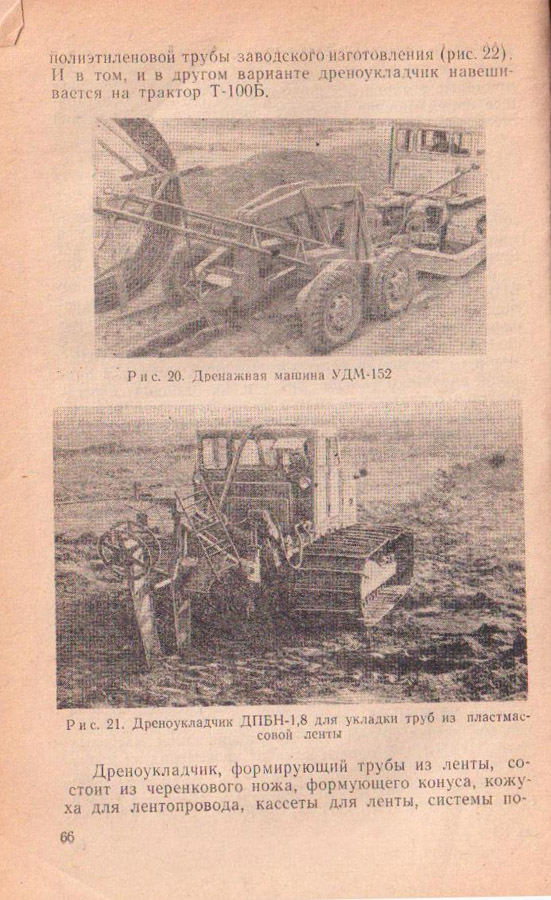 полиэтиленовой трубы заводского изготовления (рис. 22). И в том, и в другом варианте дреноукладчик навешивается на трактор Т-100Б.

Рис. 20. Дренажная машина УДМ-152

Рис. 21. Дреноукладчик ДПБН-1,8 для укладки труб из пластмассовой ленты

Дреноукладчик, формирующий трубы из ленты, состоит из черенкового ножа, формующего конуса, кожуха для лентопровода, кассеты для ленты, системы по-

66